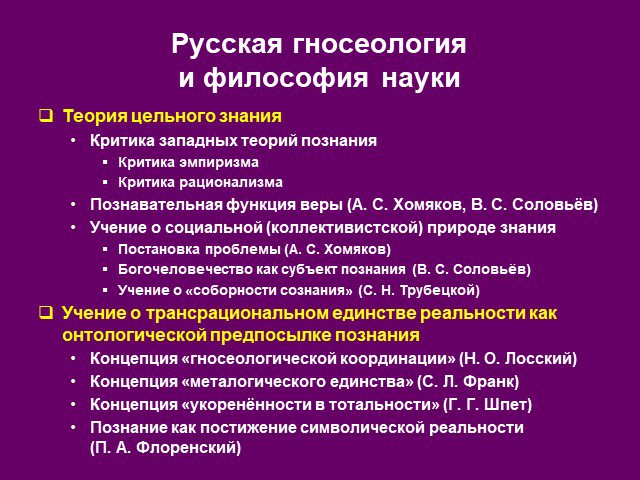 Русская гносеология и философия науки

❑ Теория цельного знания
• Критика западных теорий познания
▪ Критика эмпиризма
▪ Критика рационализма
• Познавательная функция веры (А. С. Хомяков, В. С. Соловьёв)
• Учение о социальной (коллективистской) природе знания
▪ Постановка проблемы (А. С. Хомяков)
▪ Богочеловечество как субъект познания (В. С. Соловьёв)
▪ Учение о «соборности сознания» (С. Н. Трубецкой)

❑ Учение о трансрациональном единстве реальности как онтологической предпосылке познания
• Концепция «гносеологической координации» (Н. О. Лосский)
• Концепция «металогического единства» (С. Л. Франк)
• Концепция «укоренённости в тотальности» (Г. Г. Шпет)
• Познание как постижение символической реальности (П. А. Флоренский)